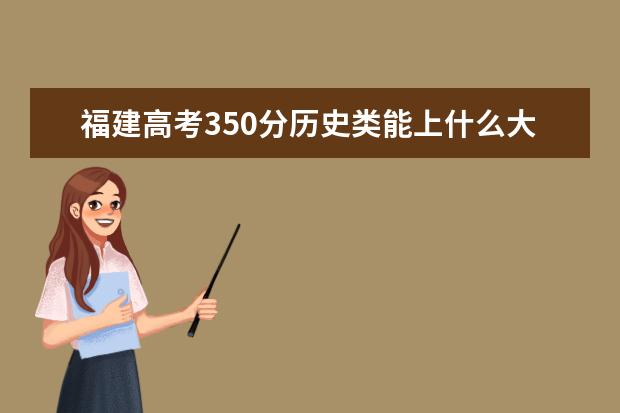 福建高考350分历史类能上什么大